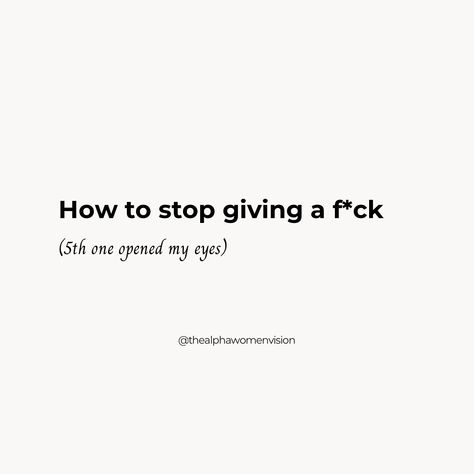 How to stop giving a f*ck

(5th one opened my eyes)

@thealphawomenvision